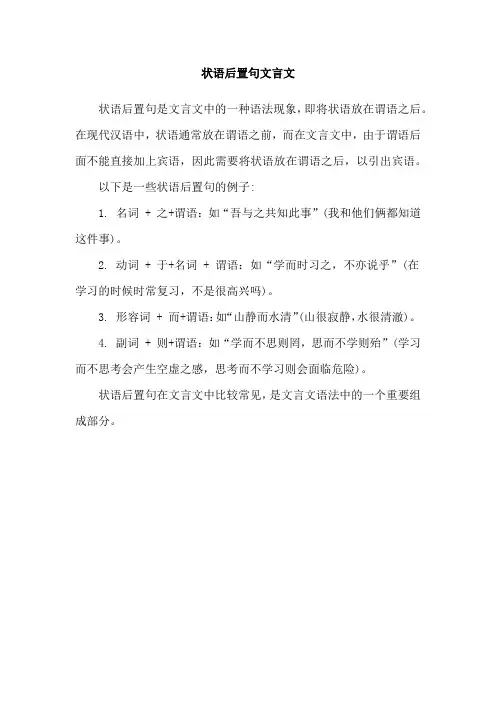 状语后置句文言文

状语后置句是文言文中的一种语法现象，即将状语放在谓语之后。在现代汉语中，状语通常放在谓语之前，而在文言文中，由于谓语后面不能直接加上宾语，因此需要将状语放在谓语之后，以引出宾语。

以下是一些状语后置句的例子：

1. 名词 + 之+谓语：如“吾与之共知此事”（我和他们俩都知道这件事）。

2. 动词 + 于+名词 + 谓语：如“学而时习之，不亦说乎”（在学习的时候时常复习，不是很高兴吗）。

3. 形容词 + 而+谓语：如“山静而水清”（山很寂静，水很清澈）。

4. 副词 + 则+谓语：如“学而不思则罔，思而不学则殆”（学习而不思考会产生空虚之感，思考而不学习则会面临危险）。

状语后置句在文言文中比较常见，是文言文语法中的一个重要组成部分。